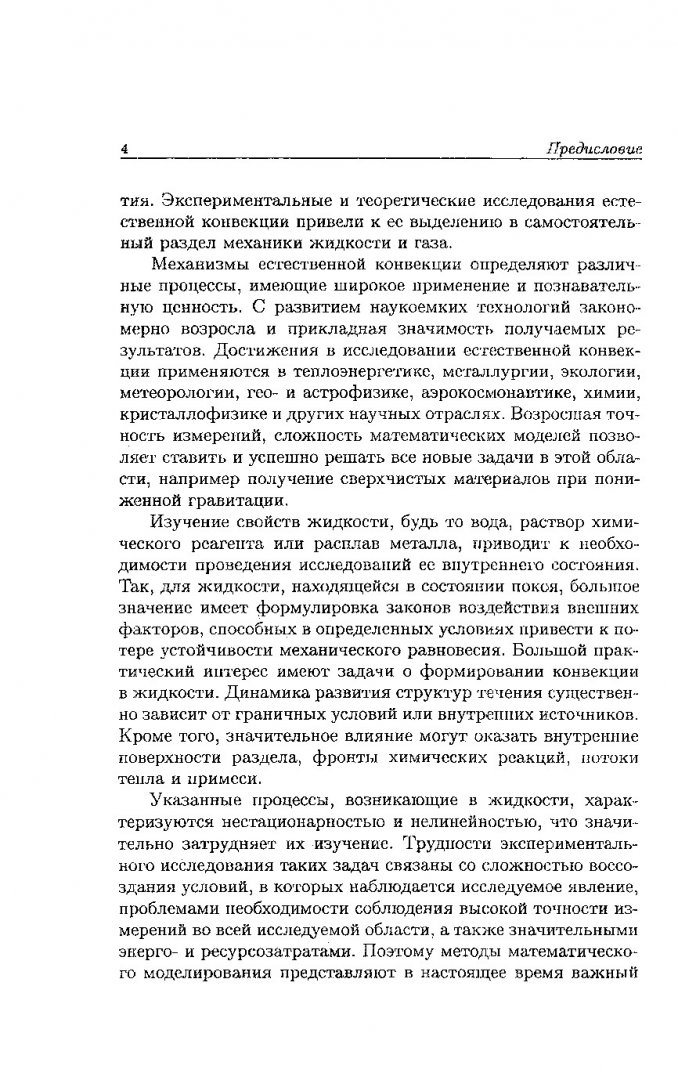 4 Предисловие

тия. Экспериментальные и теоретические исследования естественной конвекции привели к ее выделению в самостоятельный раздел механики жидкости и газа.

Механизмы естественной конвекции определяют различные процессы, имеющие широкое применение и познавательную ценность. С развитием наукоемких технологий закономерно возросла и прикладная значимость получаемых результатов. Достижения в исследовании естественной конвекции применяются в теплоэнергетике, металлургии, экологии, метеорологии, гео- и астрофизике, аэрокосмонавтике, химии, кристаллофизике и других научных отраслях. Возросшая точность измерений, сложность математических моделей позволяет ставить и успешно решать все новые задачи в этой области, например получение сверхчистых материалов при пониженной гравитации.

Изучение свойств жидкости, будь то вода, раствор химического реагента или расплав металла, приводит к необходимости проведения исследований ее внутреннего состояния. Так, для жидкости, находящейся в состоянии покоя, большое значение имеет формулировка законов воздействия внешних факторов, способных в определенных условиях привести к потере устойчивости механического равновесия. Большой практический интерес имеют задачи о формировании конвекции в жидкости. Динамика развития структур течения существенно зависит от граничных условий или внутренних источников. Кроме того, значительное влияние могут оказать внутренние поверхности раздела, фронты химических реакций, потоки тепла и примеси.

Указанные процессы, возникающие в жидкости, характеризуются нестационарностью и нелинейностью, что значительно затрудняет их изучение. Трудности экспериментального исследования таких задач связаны со сложностью воссоздания условий, в которых наблюдается исследуемое явление, проблемами необходимости соблюдения высокой точности измерений во всей исследуемой области, а также значительными энерго- и ресурсозатратами. Поэтому методы математического моделирования представляют в настоящее время важный